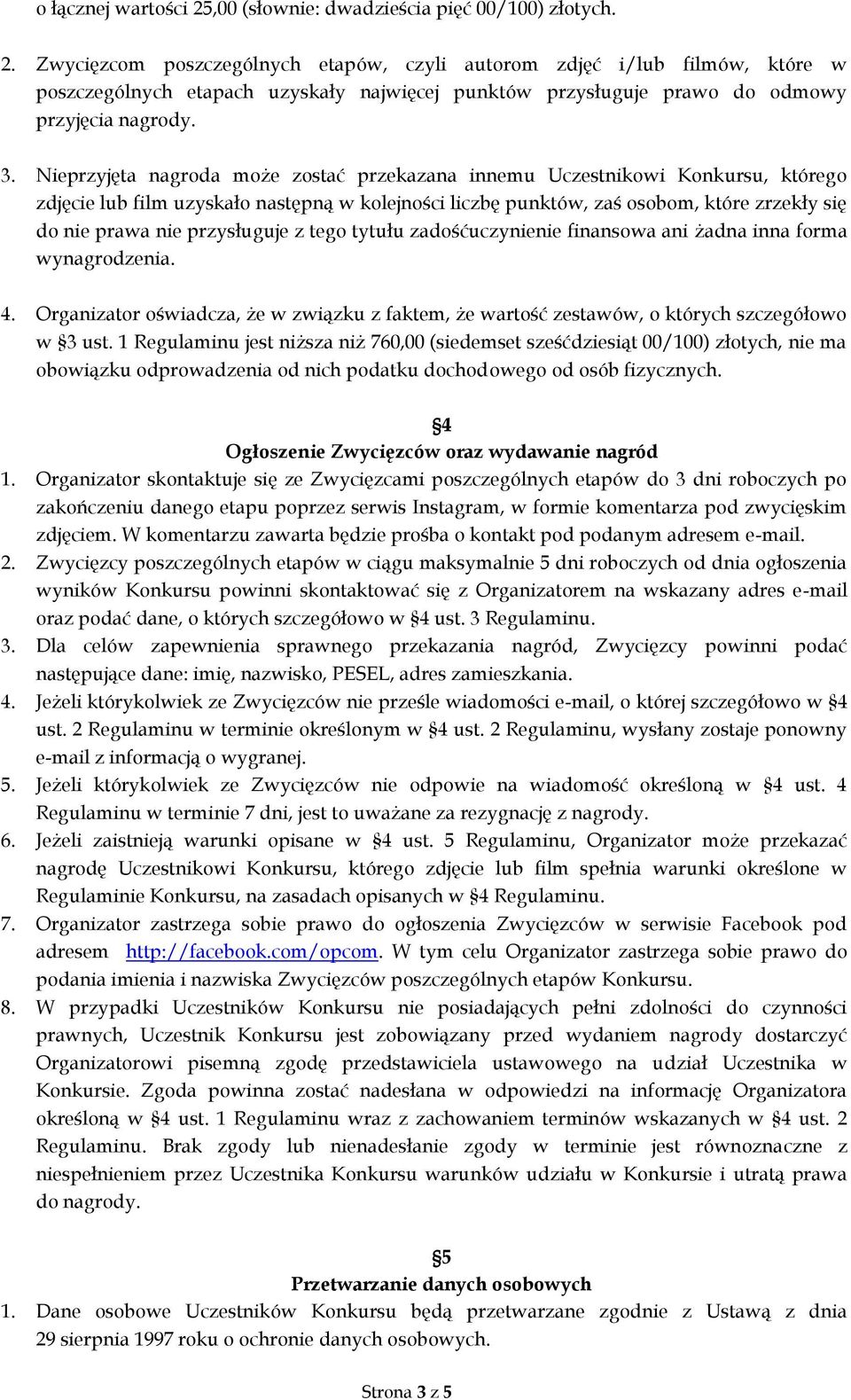 o łącznej wartości 25,00 (słownie: dwadzieścia pięć 00/100) złotych.

2. Zwycięzcom poszczególnych etapów, czyli autorom zdjęć i/lub filmów, które w poszczególnych etapach uzyskały najwięcej punktów przysługuje prawo do odmowy przyjęcia nagrody.

3. Nieprzyjęta nagroda może zostać przekazana innemu Uczestnikowi Konkursu, którego zdjęcie lub film uzyskało następną w kolejności liczbę punktów, zaś osobom, które zrzekły się do nie prawa nie przysługuje z tego tytułu zadośćuczynienie finansowa ani żadna inna forma wynagrodzenia.

4. Organizator oświadcza, że w związku z faktem, że wartość zestawów, o których szczegółowo w §3 ust. 1 Regulaminu jest niższa niż 760,00 (siedemset sześćdziesiąt 00/100) złotych, nie ma obowiązku odprowadzenia od nich podatku dochodowego od osób fizycznych.

§4
Ogłoszenie Zwycięzców oraz wydawanie nagród
1. Organizator skontaktuje się ze Zwycięzcami poszczególnych etapów do 3 dni roboczych po zakończeniu danego etapu poprzez serwis Instagram, w formie komentarza pod zwycięskim zdjęciem. W komentarzu zawarta będzie prośba o kontakt pod podanym adresem e-mail.
2. Zwycięzcy poszczególnych etapów w ciągu maksymalnie 5 dni roboczych od dnia ogłoszenia wyników Konkursu powinni skontaktować się z Organizatorem na wskazany adres e-mail oraz podać dane, o których szczegółowo w §4 ust. 3 Regulaminu.
3. Dla celów zapewnienia sprawnego przekazania nagród, Zwycięzcy powinni podać następujące dane: imię, nazwisko, PESEL, adres zamieszkania.
4. Jeżeli którykolwiek ze Zwycięzców nie prześle wiadomości e-mail, o której szczegółowo w §4 ust. 2 Regulaminu w terminie określonym w §4 ust. 2 Regulaminu, wysłany zostaje ponowny e-mail z informacją o wygranej.
5. Jeżeli którykolwiek ze Zwycięzców nie odpowie na wiadomość określoną w §4 ust. 4 Regulaminu w terminie 7 dni, jest to uważane za rezygnację z nagrody.
6. Jeżeli zaistnieją warunki opisane w §4 ust. 5 Regulaminu, Organizator może przekazać nagrodę Uczestnikowi Konkursu, którego zdjęcie lub film spełnia warunki określone w Regulaminie Konkursu, na zasadach opisanych w §4 Regulaminu.
7. Organizator zastrzega sobie prawo do ogłoszenia Zwycięzców w serwisie Facebook pod adresem http://facebook.com/opcom. W tym celu Organizator zastrzega sobie prawo do podania imienia i nazwiska Zwycięzców poszczególnych etapów Konkursu.
8. W przypadki Uczestników Konkursu nie posiadających pełni zdolności do czynności prawnych, Uczestnik Konkursu jest zobowiązany przed wydaniem nagrody dostarczyć Organizatorowi pisemną zgodę przedstawiciela ustawowego na udział Uczestnika w Konkursie. Zgoda powinna zostać nadesłana w odpowiedzi na informację Organizatora określoną w §4 ust. 1 Regulaminu wraz z zachowaniem terminów wskazanych w §4 ust. 2 Regulaminu. Brak zgody lub nienadesłanie zgody w terminie jest równoznaczne z niespełnieniem przez Uczestnika Konkursu warunków udziału w Konkursie i utratą prawa do nagrody.

§5
Przetwarzanie danych osobowych
1. Dane osobowe Uczestników Konkursu będą przetwarzane zgodnie z Ustawą z dnia 29 sierpnia 1997 roku o ochronie danych osobowych.

Strona 3 z 5